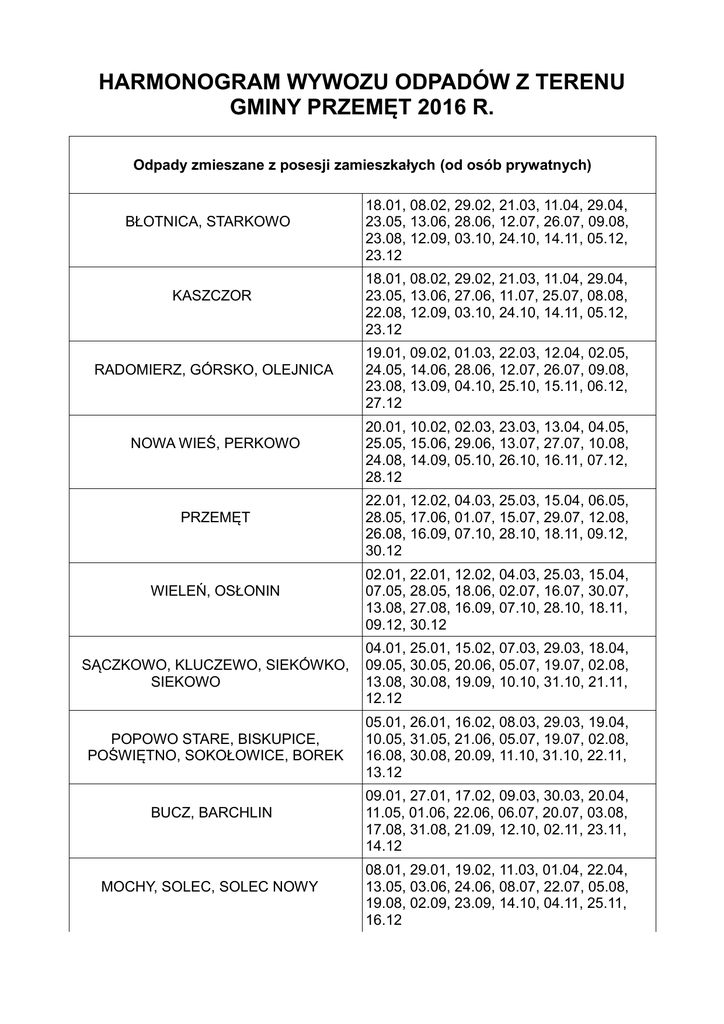 HARMONOGRAM WYWOZU ODPADÓW Z TERENU GMINY PRZEMĘT 2016 R.

| Odpady zmieszane z posesji zamieszkałych (od osób prywatnych) | |
|---|---|
| BŁOTNICA, STARKOWO | 18.01, 08.02, 29.02, 21.03, 11.04, 29.04, 23.05, 13.06, 28.06, 12.07, 26.07, 09.08, 23.08, 12.09, 03.10, 24.10, 14.11, 05.12, 23.12 |
| KASZCZOR | 18.01, 08.02, 29.02, 21.03, 11.04, 29.04, 23.05, 13.06, 27.06, 11.07, 25.07, 08.08, 22.08, 12.09, 03.10, 24.10, 14.11, 05.12, 23.12 |
| RADOMIERZ, GÓRSKO, OLEJNICA | 19.01, 09.02, 01.03, 22.03, 12.04, 02.05, 24.05, 14.06, 28.06, 12.07, 26.07, 09.08, 23.08, 13.09, 04.10, 25.10, 15.11, 06.12, 27.12 |
| NOWA WIEŚ, PERKOWO | 20.01, 10.02, 02.03, 23.03, 13.04, 04.05, 25.05, 15.06, 29.06, 13.07, 27.07, 10.08, 24.08, 14.09, 05.10, 26.10, 16.11, 07.12, 28.12 |
| PRZEMĘT | 22.01, 12.02, 04.03, 25.03, 15.04, 06.05, 28.05, 17.06, 01.07, 15.07, 29.07, 12.08, 26.08, 16.09, 07.10, 28.10, 18.11, 09.12, 30.12 |
| WIELEŃ, OSŁONIN | 02.01, 22.01, 12.02, 04.03, 25.03, 15.04, 07.05, 28.05, 18.06, 02.07, 16.07, 30.07, 13.08, 27.08, 16.09, 07.10, 28.10, 18.11, 09.12, 30.12 |
| SĄCZKOWO, KLUCZEWO, SIEKÓWKO, SIEKOWO | 04.01, 25.01, 15.02, 07.03, 29.03, 18.04, 09.05, 30.05, 20.06, 05.07, 19.07, 02.08, 13.08, 30.08, 19.09, 10.10, 31.10, 21.11, 12.12 |
| POPOWO STARE, BISKUPICE, POŚWIĘTNO, SOKOŁOWICE, BOREK | 05.01, 26.01, 16.02, 08.03, 29.03, 19.04, 10.05, 31.05, 21.06, 05.07, 19.07, 02.08, 16.08, 30.08, 20.09, 11.10, 31.10, 22.11, 13.12 |
| BUCZ, BARCHLIN | 09.01, 27.01, 17.02, 09.03, 30.03, 20.04, 11.05, 01.06, 22.06, 06.07, 20.07, 03.08, 17.08, 31.08, 21.09, 12.10, 02.11, 23.11, 14.12 |
| MOCHY, SOLEC, SOLEC NOWY | 08.01, 29.01, 19.02, 11.03, 01.04, 22.04, 13.05, 03.06, 24.06, 08.07, 22.07, 05.08, 19.08, 02.09, 23.09, 14.10, 04.11, 25.11, 16.12 |